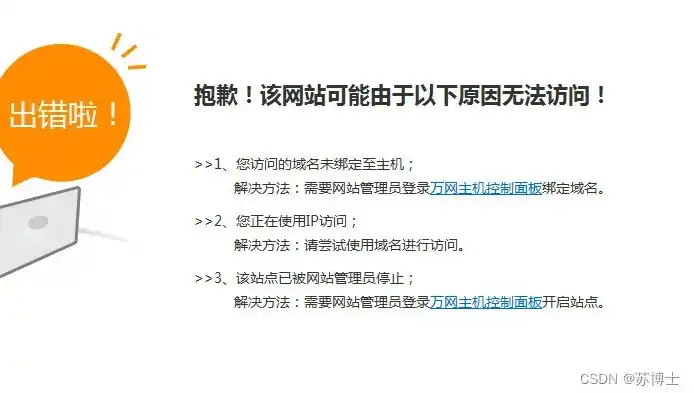 出错啦！

抱歉！该网站可能由于以下原因无法访问！

>>1、您访问的域名未绑定至主机；
解决方法：需要网站管理员登录万网主机控制面板绑定域名。

>>2、您正在使用IP访问；
解决方法：请尝试使用域名进行访问。

>>3、该站点已被网站管理员停止；
解决方法：需要网站管理员登录万网主机控制面板开启站点。

CSDN @苏博士